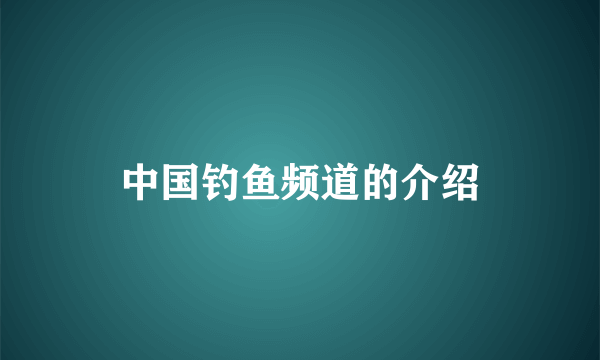 中国钓鱼频道的介绍